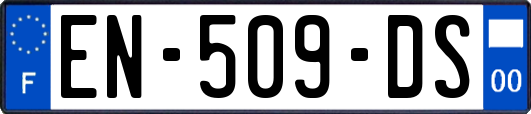 F
EN-509-DS
00